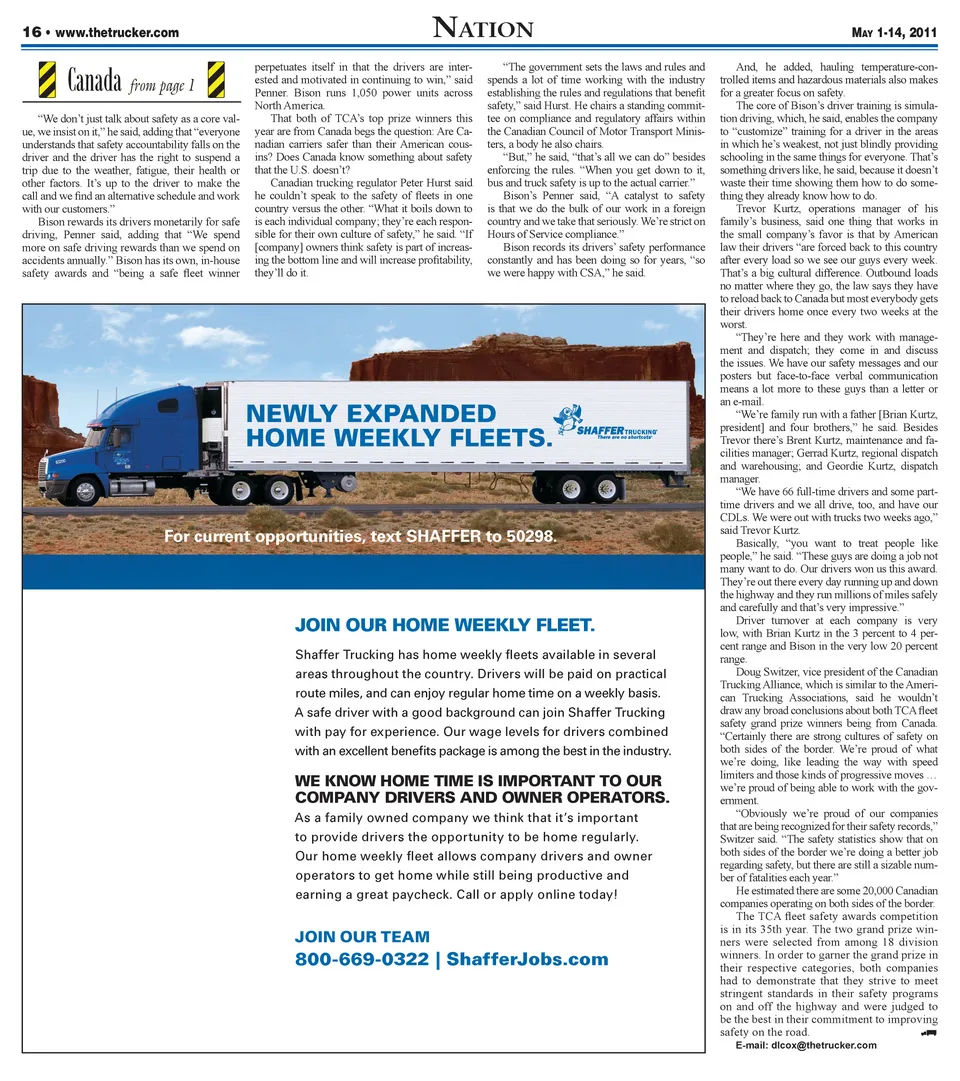 16 • www.thetrucker.com

NATION

MAY 1-14, 2011

Canada from page 1

"We don't just talk about safety as a core value, we insist on it," he said, adding that "everyone understands that safety accountability falls on the driver and the driver has the right to suspend a trip due to the weather, fatigue, their health or other factors. It's up to the driver to make the call and we find an alternative schedule and work with our customers."

Bison rewards its drivers monetarily for safe driving, Penner said, adding that "We spend more on safe driving rewards than we spend on accidents annually." Bison has its own, in-house safety awards and "being a safe fleet winner perpetuates itself in that the drivers are interested and motivated in continuing to win," said Penner. Bison runs 1,050 power units across North America.

That both of TCA's top prize winners this year are from Canada begs the question: Are Canadian carriers safer than their American cousins? Does Canada know something about safety that the U.S. doesn't?

Canadian trucking regulator Peter Hurst said he couldn't speak to the safety of fleets in one country versus the other. "What it boils down to is each individual company; they're each responsible for their own culture of safety," he said. "If [company] owners think safety is part of increasing the bottom line and will increase profitability, they'll do it.

"The government sets the laws and rules and spends a lot of time working with the industry establishing the rules and regulations that benefit safety," said Hurst. He chairs a standing committee on compliance and regulatory affairs within the Canadian Council of Motor Transport Ministers, a body he also chairs.

"But," he said, "that's all we can do" besides enforcing the rules. "When you get down to it, bus and truck safety is up to the actual carrier."

Bison's Penner said, "A catalyst to safety is that we do the bulk of our work in a foreign country and we take that seriously. We're strict on Hours of Service compliance."

Bison records its drivers' safety performance constantly and has been doing so for years, "so we were happy with CSA," he said.

And, he added, hauling temperature-controlled items and hazardous materials also makes for a greater focus on safety.

The core of Bison's driver training is simulation driving, which, he said, enables the company to "customize" training for a driver in the areas in which he's weakest, not just blindly providing schooling in the same things for everyone. That's something drivers like, he said, because it doesn't waste their time showing them how to do something they already know how to do.

Trevor Kurtz, operations manager of his family's business, said one thing that works in the small company's favor is that by American law their drivers "are forced back to this country after every load so we see our guys every week. That's a big cultural difference. Outbound loads no matter where they go, the law says they have to reload back to Canada but most everybody gets their drivers home once every two weeks at the worst.

"They're here and they work with management and dispatch; they come in and discuss the issues. We have our safety messages and our posters but face-to-face verbal communication means a lot more to these guys than a letter or an e-mail.

"We're family run with a father [Brian Kurtz, president] and four brothers," he said. Besides Trevor there's Brent Kurtz, maintenance and facilities manager; Gerrad Kurtz, regional dispatch and warehousing; and Geordie Kurtz, dispatch manager.

"We have 66 full-time drivers and some part-time drivers and we all drive, too, and have our CDLs. We were out with trucks two weeks ago," said Trevor Kurtz.

Basically, "you want to treat people like people," he said. "These guys are doing a job not many want to do. Our drivers won us this award. They're out there every day running up and down the highway and they run millions of miles safely and carefully and that's very impressive."

Driver turnover at each company is very low, with Brian Kurtz in the 3 percent to 4 percent range and Bison in the very low 20 percent range.

Doug Switzer, vice president of the Canadian Trucking Alliance, which is similar to the American Trucking Associations, said he wouldn't draw any broad conclusions about both TCA fleet safety grand prize winners being from Canada. "Certainly there are strong cultures of safety on both sides of the border. We're proud of what we're doing, like leading the way with speed limiters and those kinds of progressive moves … we're proud of being able to work with the government.

"Obviously we're proud of our companies that are being recognized for their safety records," Switzer said. "The safety statistics show that on both sides of the border we're doing a better job regarding safety, but there are still a sizable number of fatalities each year."

He estimated there are some 20,000 Canadian companies operating on both sides of the border.

The TCA fleet safety awards competition is in its 35th year. The two grand prize winners were selected from among 18 division winners. In order to garner the grand prize in their respective categories, both companies had to demonstrate that they strive to meet stringent standards in their safety programs on and off the highway and were judged to be the best in their commitment to improving safety on the road.

E-mail: dlcox@thetrucker.com

NEWLY EXPANDED HOME WEEKLY FLEETS.

SHAFFER TRUCKING There are no shortcuts

For current opportunities, text SHAFFER to 50298.

JOIN OUR HOME WEEKLY FLEET.

Shaffer Trucking has home weekly fleets available in several areas throughout the country. Drivers will be paid on practical route miles, and can enjoy regular home time on a weekly basis. A safe driver with a good background can join Shaffer Trucking with pay for experience. Our wage levels for drivers combined with an excellent benefits package is among the best in the industry.

WE KNOW HOME TIME IS IMPORTANT TO OUR COMPANY DRIVERS AND OWNER OPERATORS.

As a family owned company we think that it's important to provide drivers the opportunity to be home regularly. Our home weekly fleet allows company drivers and owner operators to get home while still being productive and earning a great paycheck. Call or apply online today!

JOIN OUR TEAM

800-669-0322 | ShafferJobs.com